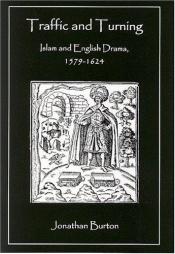 Traffic and Turning

Islam and English Drama, 1579-1624

Jonathan Burton